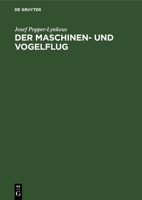 DE GRUYTER

Josef Popper-Lynkeus

DER MASCHINEN- UND VOGELFLUG

DE
G